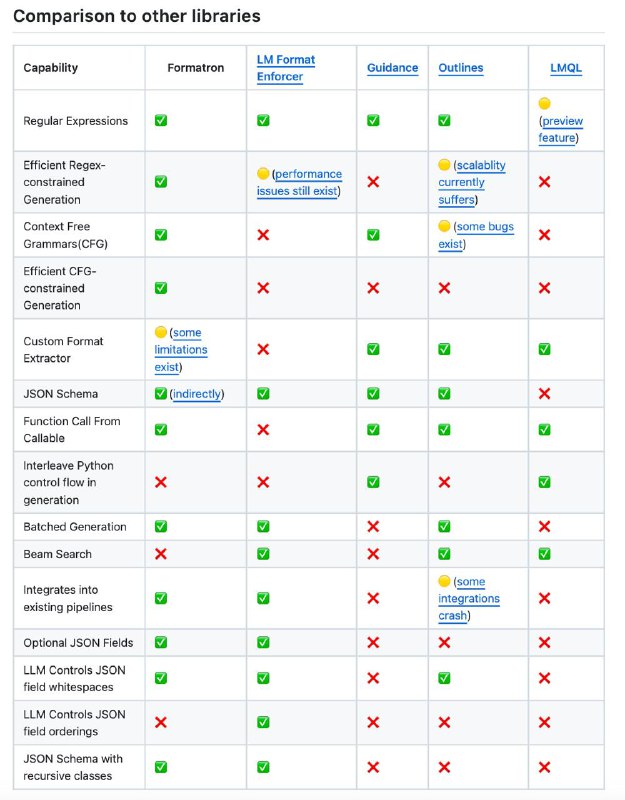 Comparison to other libraries

| Capability | Formatron | LM Format Enforcer | Guidance | Outlines | LMQL |
|---|---|---|---|---|---|
| Regular Expressions | ✅ | ✅ | ✅ | ✅ | 🟡 (preview feature) |
| Efficient Regex-constrained Generation | ✅ | 🟡 (performance issues still exist) | ❌ | 🟡 (scalablity currently suffers) | ❌ |
| Context Free Grammars(CFG) | ✅ | ❌ | ✅ | 🟡 (some bugs exist) | ❌ |
| Efficient CFG-constrained Generation | ✅ | ❌ | ❌ | ❌ | ❌ |
| Custom Format Extractor | 🟡 (some limitations exist) | ❌ | ✅ | ✅ | ✅ |
| JSON Schema | ✅ (indirectly) | ✅ | ✅ | ✅ | ❌ |
| Function Call From Callable | ✅ | ❌ | ✅ | ✅ | ✅ |
| Interleave Python control flow in generation | ❌ | ❌ | ✅ | ❌ | ✅ |
| Batched Generation | ✅ | ✅ | ❌ | ✅ | ❌ |
| Beam Search | ❌ | ✅ | ❌ | ✅ | ✅ |
| Integrates into existing pipelines | ✅ | ✅ | ❌ | 🟡 (some integrations crash) | ❌ |
| Optional JSON Fields | ✅ | ✅ | ❌ | ❌ | ❌ |
| LLM Controls JSON field whitespaces | ✅ | ✅ | ❌ | ✅ | ❌ |
| LLM Controls JSON field orderings | ❌ | ✅ | ❌ | ❌ | ❌ |
| JSON Schema with recursive classes | ✅ | ✅ | ❌ | ❌ | ❌ |